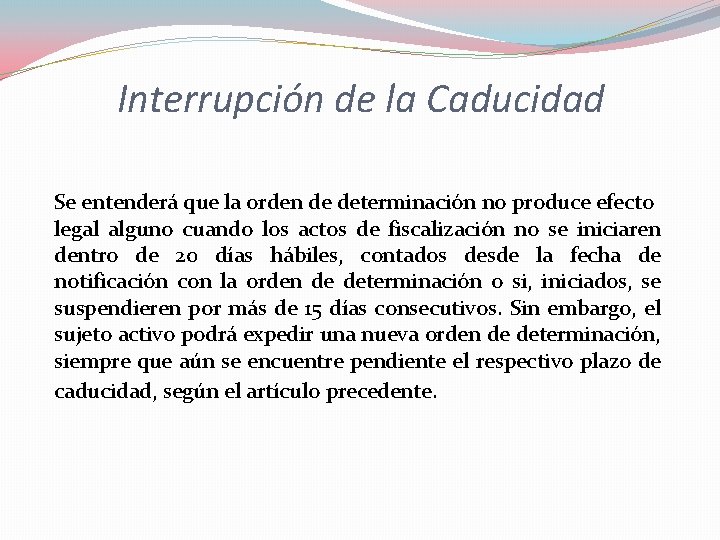 Interrupción de la Caducidad

Se entenderá que la orden de determinación no produce efecto legal alguno cuando los actos de fiscalización no se iniciaren dentro de 20 días hábiles, contados desde la fecha de notificación con la orden de determinación o si, iniciados, se suspendieren por más de 15 días consecutivos. Sin embargo, el sujeto activo podrá expedir una nueva orden de determinación, siempre que aún se encuentre pendiente el respectivo plazo de caducidad, según el artículo precedente.